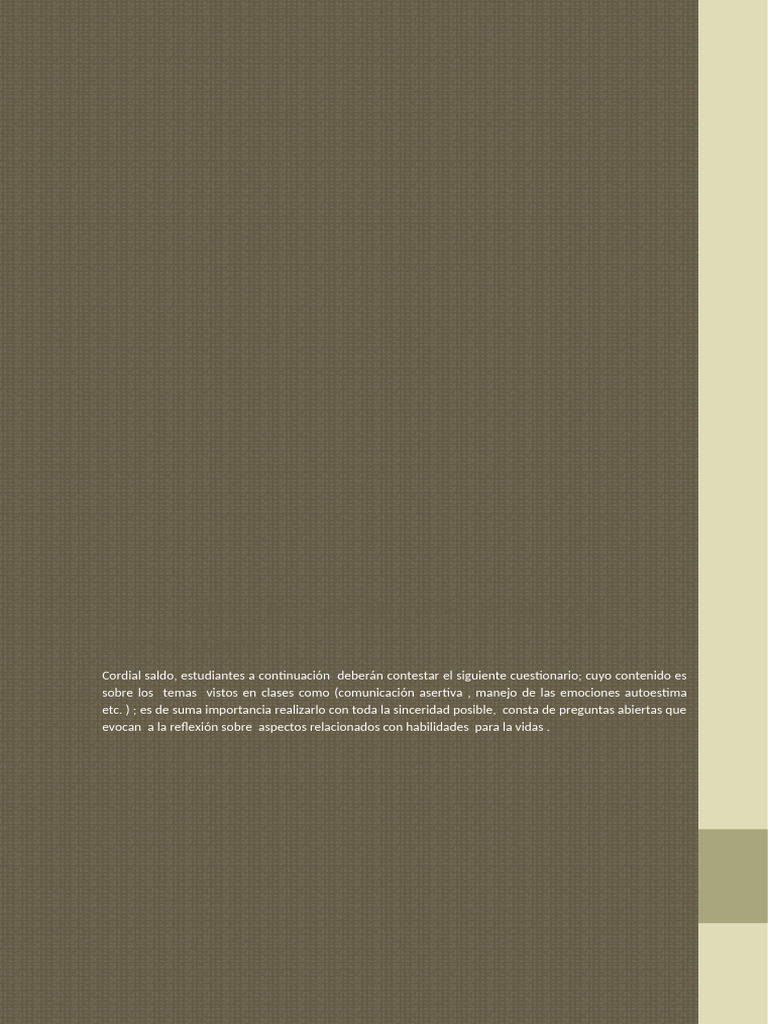 Cordial saldo, estudiantes a continuación deberán contestar el siguiente cuestionario; cuyo contenido es sobre los temas vistos en clases como (comunicación asertiva , manejo de las emociones autoestima etc. ) ; es de suma importancia realizarlo con toda la sinceridad posible, consta de preguntas abiertas que evocan a la reflexión sobre aspectos relacionados con habilidades para la vidas .